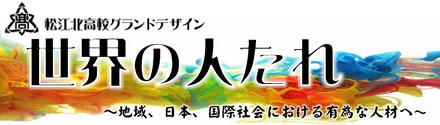 高

松江北高校グランドデザイン

世界の人たれ

～地域、日本、国際社会における有為な人材へ～